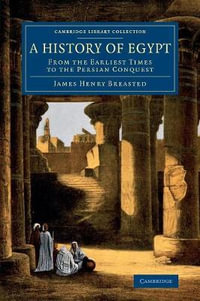 CAMBRIDGE LIBRARY COLLECTION

A HISTORY OF EGYPT

FROM THE EARLIEST TIMES TO THE PERSIAN CONQUEST

JAMES HENRY BREASTED

CAMBRIDGE